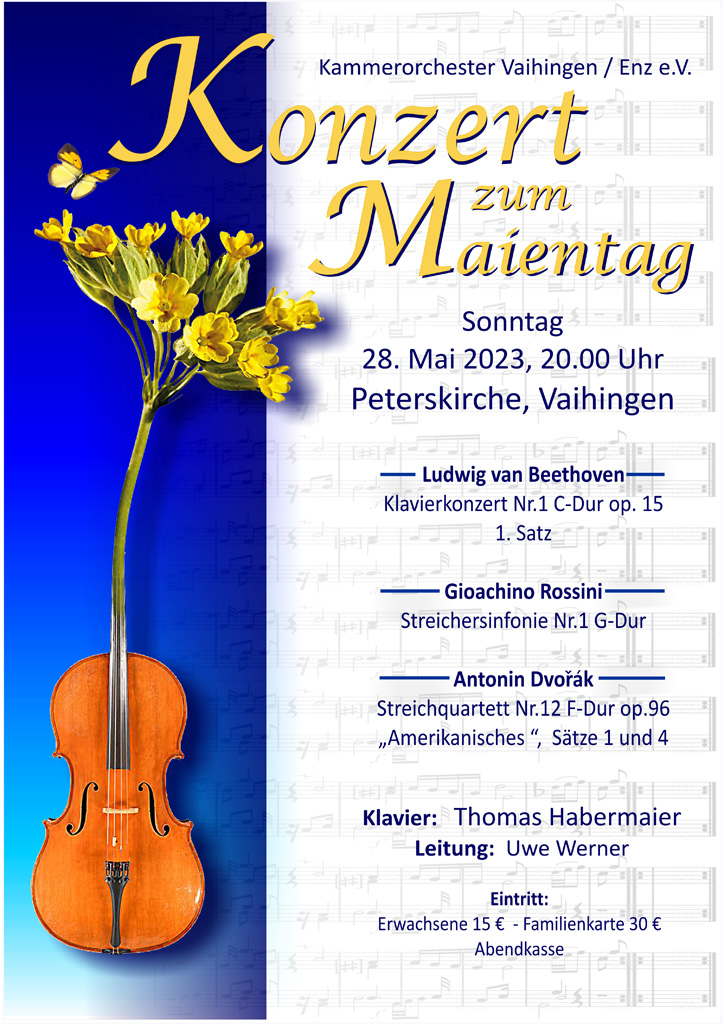 Kammerorchester Vaihingen / Enz e.V.

Konzert zum Maientag

Sonntag
28. Mai 2023, 20.00 Uhr
Peterskirche, Vaihingen

Ludwig van Beethoven
Klavierkonzert Nr.1 C-Dur op. 15
1. Satz

Gioachino Rossini
Streichersinfonie Nr.1 G-Dur

Antonin Dvořák
Streichquartett Nr.12 F-Dur op.96
„Amerikanisches “, Sätze 1 und 4

Klavier: Thomas Habermaier
Leitung: Uwe Werner

Eintritt:
Erwachsene 15 € - Familienkarte 30 €
Abendkasse